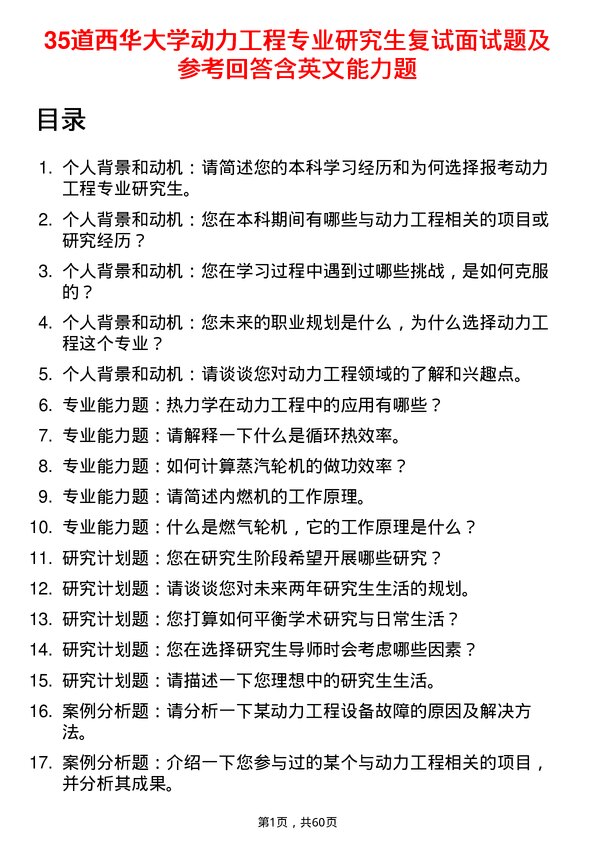 35道西华大学动力工程专业研究生复试面试题及参考回答含英文能力题

目录

1. 个人背景和动机：请简述您的本科学习经历和为何选择报考动力工程专业研究生。
2. 个人背景和动机：您在本科期间有哪些与动力工程相关的项目或研究经历？
3. 个人背景和动机：您在学习过程中遇到过哪些挑战，是如何克服的？
4. 个人背景和动机：您未来的职业规划是什么，为什么选择动力工程这个专业？
5. 个人背景和动机：请谈谈您对动力工程领域的了解和兴趣点。
6. 专业能力题：热力学在动力工程中的应用有哪些？
7. 专业能力题：请解释一下什么是循环热效率。
8. 专业能力题：如何计算蒸汽轮机的做功效率？
9. 专业能力题：请简述内燃机的工作原理。
10. 专业能力题：什么是燃气轮机，它的工作原理是什么？
11. 研究计划题：您在研究生阶段希望开展哪些研究？
12. 研究计划题：请谈谈您对未来两年研究生生活的规划。
13. 研究计划题：您打算如何平衡学术研究与日常生活？
14. 研究计划题：您在选择研究生导师时会考虑哪些因素？
15. 研究计划题：请描述一下您理想中的研究生生活。
16. 案例分析题：请分析一下某动力工程设备故障的原因及解决方法。
17. 案例分析题：介绍一下您参与过的某个与动力工程相关的项目，并分析其成果。

第1页，共60页